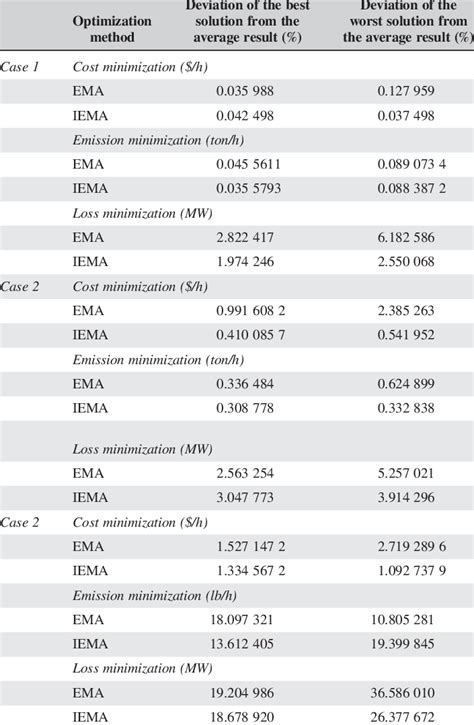 |  | Optimization method | Deviation of the best solution from the average result (%) | Deviation of the worst solution from the average result (%) |
|---|---|---|---|
| Case 1 | Cost minimization ($/h) |  |  |
|  | EMA | 0.035 988 | 0.127 959 |
|  | IEMA | 0.042 498 | 0.037 498 |
|  | Emission minimization (ton/h) |  |  |
|  | EMA | 0.045 5611 | 0.089 073 4 |
|  | IEMA | 0.035 5793 | 0.088 387 2 |
|  | Loss minimization (MW) |  |  |
|  | EMA | 2.822 417 | 6.182 586 |
|  | IEMA | 1.974 246 | 2.550 068 |
| Case 2 | Cost minimization ($/h) |  |  |
|  | EMA | 0.991 608 2 | 2.385 263 |
|  | IEMA | 0.410 085 7 | 0.541 952 |
|  | Emission minimization (ton/h) |  |  |
|  | EMA | 0.336 484 | 0.624 899 |
|  | IEMA | 0.308 778 | 0.332 838 |
|  | Loss minimization (MW) |  |  |
|  | EMA | 2.563 254 | 5.257 021 |
|  | IEMA | 3.047 773 | 3.914 296 |
| Case 2 | Cost minimization ($/h) |  |  |
|  | EMA | 1.527 147 2 | 2.719 289 6 |
|  | IEMA | 1.334 567 2 | 1.092 737 9 |
|  | Emission minimization (lb/h) |  |  |
|  | EMA | 18.097 321 | 10.805 281 |
|  | IEMA | 13.612 405 | 19.399 845 |
|  | Loss minimization (MW) |  |  |
|  | EMA | 19.204 986 | 36.586 010 |
|  | IEMA | 18.678 920 | 26.377 672 |